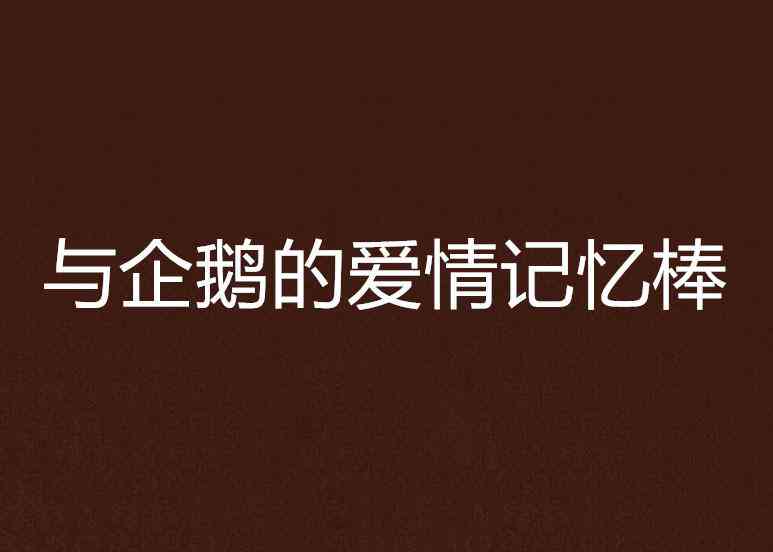 与企鹅的爱情记忆棒